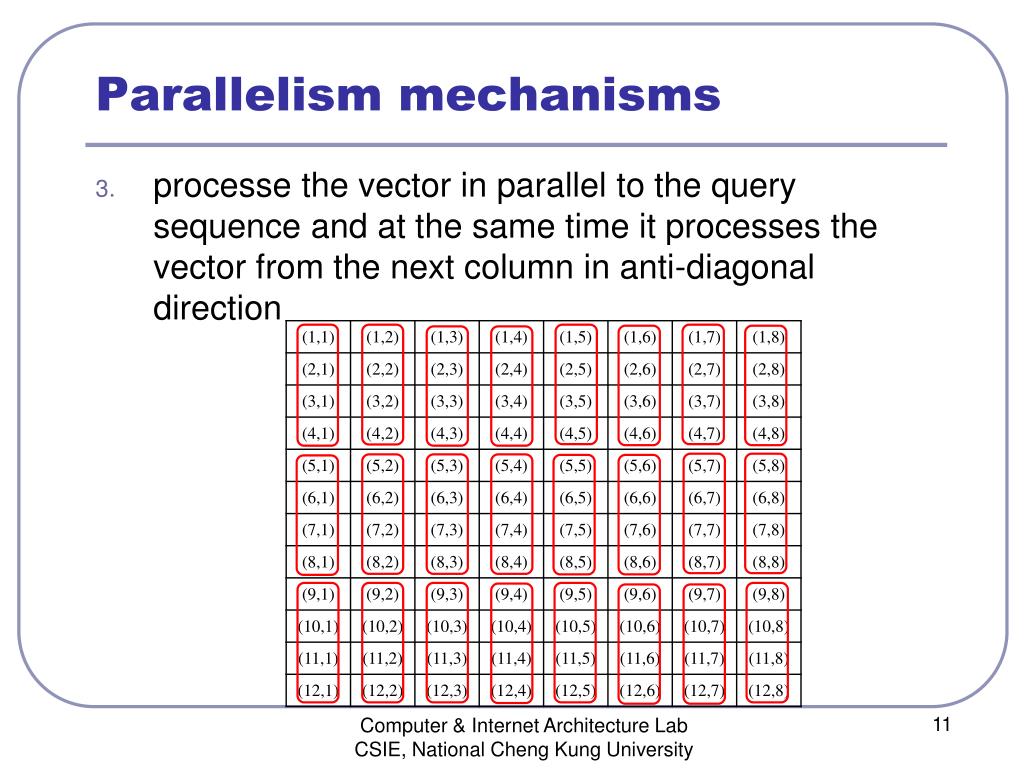 Parallelism mechanisms

3. processe the vector in parallel to the query sequence and at the same time it processes the vector from the next column in anti-diagonal direction

| (1,1) | (1,2) | (1,3) | (1,4) | (1,5) | (1,6) | (1,7) | (1,8) |
|---|---|---|---|---|---|---|---|
| (2,1) | (2,2) | (2,3) | (2,4) | (2,5) | (2,6) | (2,7) | (2,8) |
| (3,1) | (3,2) | (3,3) | (3,4) | (3,5) | (3,6) | (3,7) | (3,8) |
| (4,1) | (4,2) | (4,3) | (4,4) | (4,5) | (4,6) | (4,7) | (4,8) |
| (5,1) | (5,2) | (5,3) | (5,4) | (5,5) | (5,6) | (5,7) | (5,8) |
| (6,1) | (6,2) | (6,3) | (6,4) | (6,5) | (6,6) | (6,7) | (6,8) |
| (7,1) | (7,2) | (7,3) | (7,4) | (7,5) | (7,6) | (7,7) | (7,8) |
| (8,1) | (8,2) | (8,3) | (8,4) | (8,5) | (8,6) | (8,7) | (8,8) |
| (9,1) | (9,2) | (9,3) | (9,4) | (9,5) | (9,6) | (9,7) | (9,8) |
| (10,1) | (10,2) | (10,3) | (10,4) | (10,5) | (10,6) | (10,7) | (10,8) |
| (11,1) | (11,2) | (11,3) | (11,4) | (11,5) | (11,6) | (11,7) | (11,8) |
| (12,1) | (12,2) | (12,3) | (12,4) | (12,5) | (12,6) | (12,7) | (12,8) |

Computer & Internet Architecture Lab
CSIE, National Cheng Kung University

11